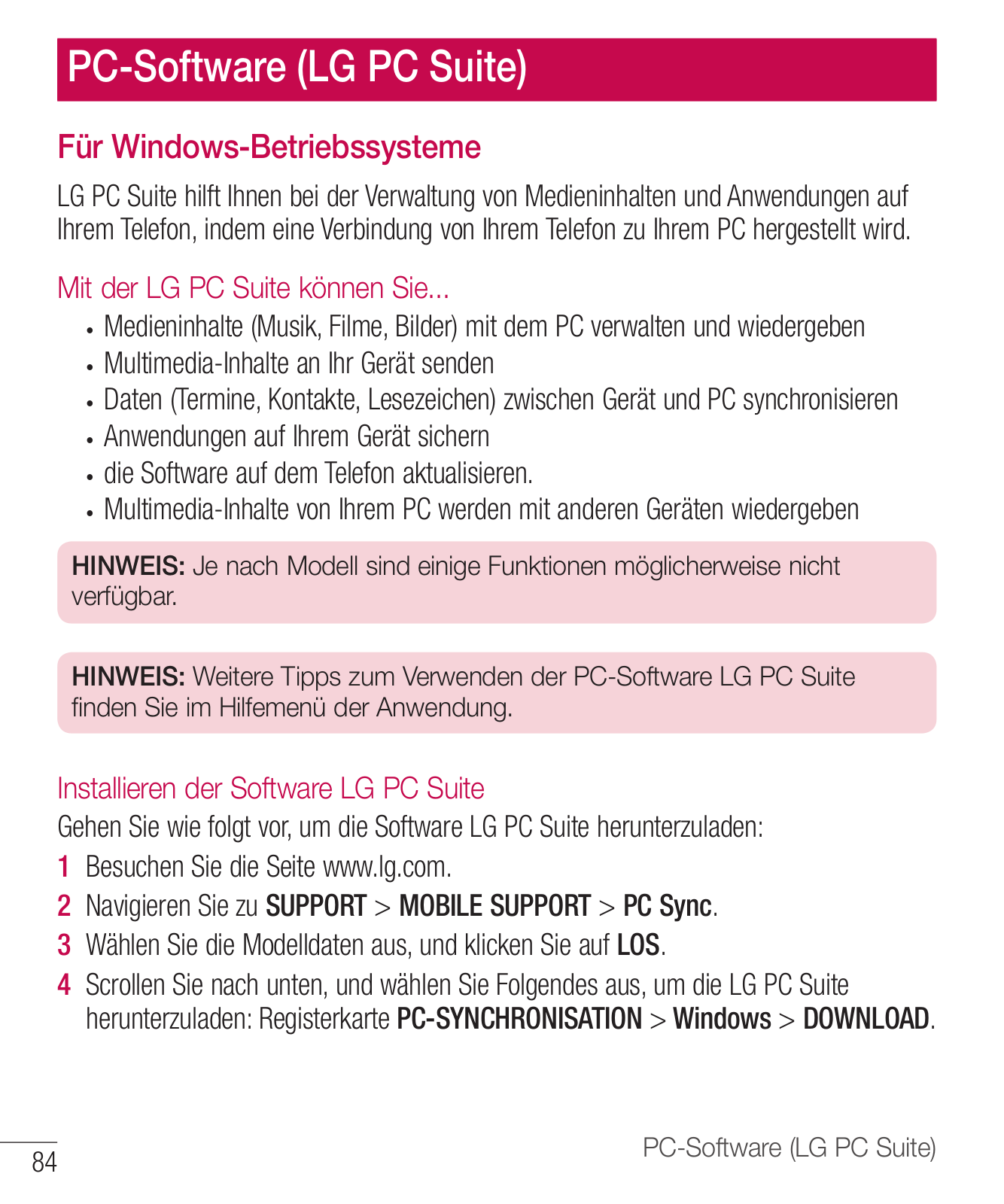 PC-Software (LG PC Suite)

Für Windows-Betriebssysteme

LG PC Suite hilft Ihnen bei der Verwaltung von Medieninhalten und Anwendungen auf Ihrem Telefon, indem eine Verbindung von Ihrem Telefon zu Ihrem PC hergestellt wird.

Mit der LG PC Suite können Sie...

• Medieninhalte (Musik, Filme, Bilder) mit dem PC verwalten und wiedergeben
• Multimedia-Inhalte an Ihr Gerät senden
• Daten (Termine, Kontakte, Lesezeichen) zwischen Gerät und PC synchronisieren
• Anwendungen auf Ihrem Gerät sichern
• die Software auf dem Telefon aktualisieren.
• Multimedia-Inhalte von Ihrem PC werden mit anderen Geräten wiedergeben

HINWEIS: Je nach Modell sind einige Funktionen möglicherweise nicht verfügbar.

HINWEIS: Weitere Tipps zum Verwenden der PC-Software LG PC Suite finden Sie im Hilfemenü der Anwendung.

Installieren der Software LG PC Suite

Gehen Sie wie folgt vor, um die Software LG PC Suite herunterzuladen:

1 Besuchen Sie die Seite www.lg.com.
2 Navigieren Sie zu SUPPORT > MOBILE SUPPORT > PC Sync.
3 Wählen Sie die Modelldaten aus, und klicken Sie auf LOS.
4 Scrollen Sie nach unten, und wählen Sie Folgendes aus, um die LG PC Suite herunterzuladen: Registerkarte PC-SYNCHRONISATION > Windows > DOWNLOAD.

84

PC-Software (LG PC Suite)